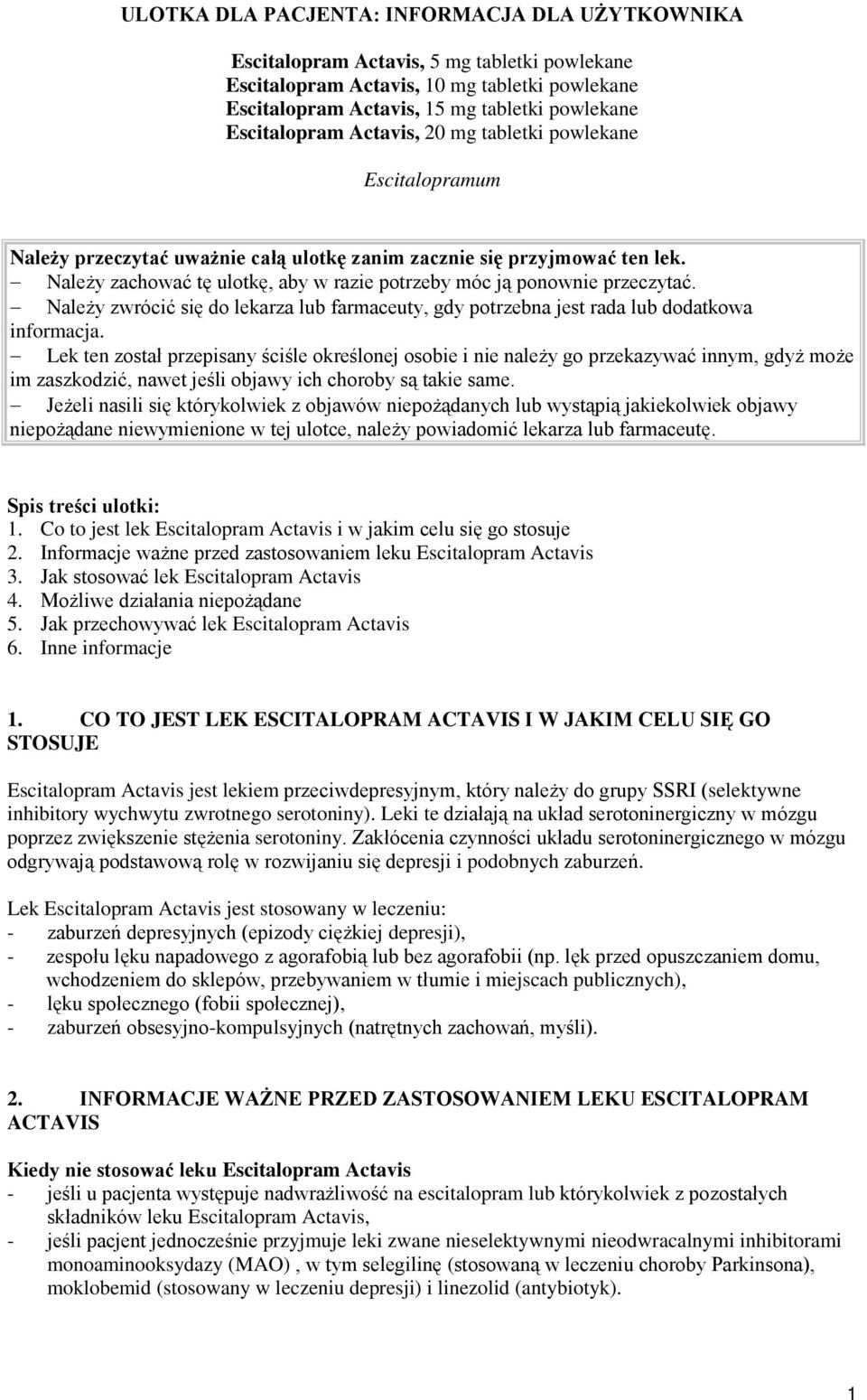 ULOTKA DLA PACJENTA: INFORMACJA DLA UŻYTKOWNIKA

Escitalopram Actavis, 5 mg tabletki powlekane
Escitalopram Actavis, 10 mg tabletki powlekane
Escitalopram Actavis, 15 mg tabletki powlekane
Escitalopram Actavis, 20 mg tabletki powlekane

Escitalopramum

Należy przeczytać uważnie całą ulotkę zanim zacznie się przyjmować ten lek.
– Należy zachować tę ulotkę, aby w razie potrzeby móc ją ponownie przeczytać.
– Należy zwrócić się do lekarza lub farmaceuty, gdy potrzebna jest rada lub dodatkowa informacja.
– Lek ten został przepisany ściśle określonej osobie i nie należy go przekazywać innym, gdyż może im zaszkodzić, nawet jeśli objawy ich choroby są takie same.
– Jeżeli nasili się którykolwiek z objawów niepożądanych lub wystąpią jakiekolwiek objawy niepożądane niewymienione w tej ulotce, należy powiadomić lekarza lub farmaceutę.

Spis treści ulotki:
1. Co to jest lek Escitalopram Actavis i w jakim celu się go stosuje
2. Informacje ważne przed zastosowaniem leku Escitalopram Actavis
3. Jak stosować lek Escitalopram Actavis
4. Możliwe działania niepożądane
5. Jak przechowywać lek Escitalopram Actavis
6. Inne informacje

1. CO TO JEST LEK ESCITALOPRAM ACTAVIS I W JAKIM CELU SIĘ GO STOSUJE

Escitalopram Actavis jest lekiem przeciwdepresyjnym, który należy do grupy SSRI (selektywne inhibitory wychwytu zwrotnego serotoniny). Leki te działają na układ serotoninergiczny w mózgu poprzez zwiększenie stężenia serotoniny. Zakłócenia czynności układu serotoninergicznego w mózgu odgrywają podstawową rolę w rozwijaniu się depresji i podobnych zaburzeń.

Lek Escitalopram Actavis jest stosowany w leczeniu:
- zaburzeń depresyjnych (epizody ciężkiej depresji),
- zespołu lęku napadowego z agorafobią lub bez agorafobii (np. lęk przed opuszczaniem domu, wchodzeniem do sklepów, przebywaniem w tłumie i miejscach publicznych),
- lęku społecznego (fobii społecznej),
- zaburzeń obsesyjno-kompulsyjnych (natrętnych zachowań, myśli).

2. INFORMACJE WAŻNE PRZED ZASTOSOWANIEM LEKU ESCITALOPRAM ACTAVIS

Kiedy nie stosować leku Escitalopram Actavis
- jeśli u pacjenta występuje nadwrażliwość na escitalopram lub którykolwiek z pozostałych składników leku Escitalopram Actavis,
- jeśli pacjent jednocześnie przyjmuje leki zwane nieselektywnymi nieodwracalnymi inhibitorami monoaminooksydazy (MAO) , w tym selegilinę (stosowaną w leczeniu choroby Parkinsona), moklobemid (stosowany w leczeniu depresji) i linezolid (antybiotyk).

1